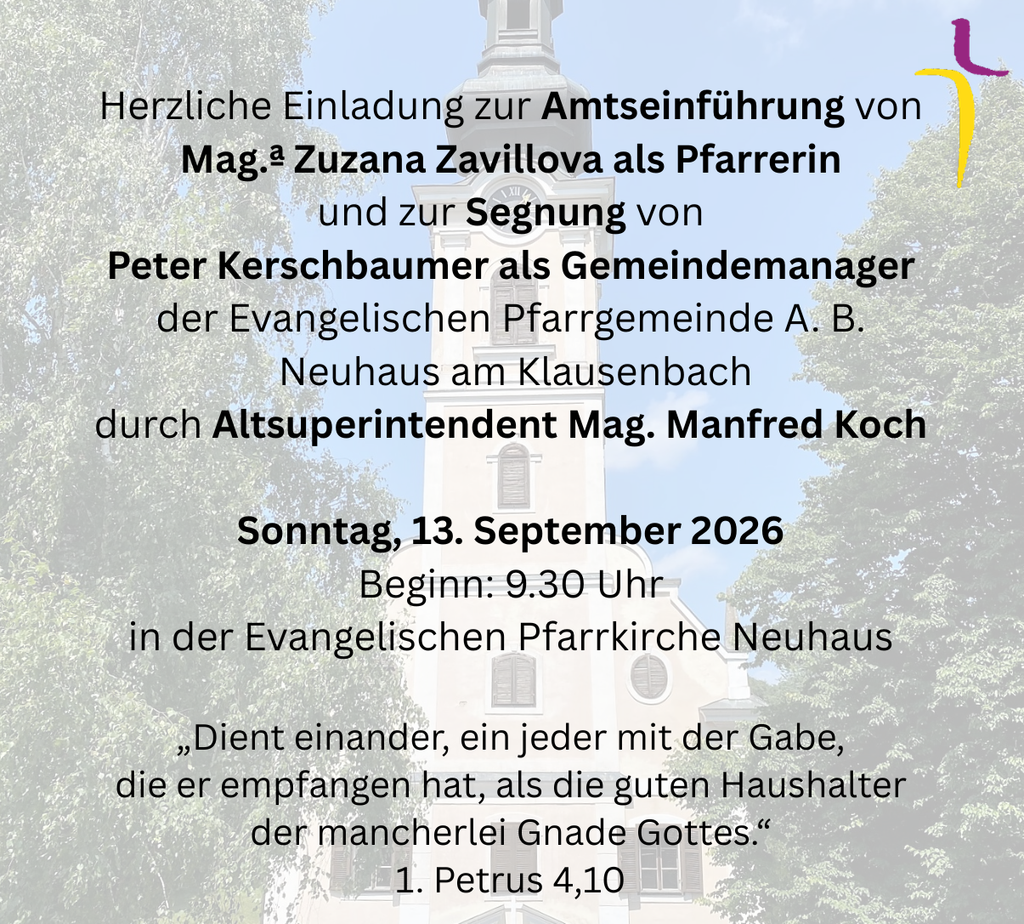 Herzliche Einladung zur Amtseinführung von
Mag.ª Zuzana Zavillova als Pfarrerin
und zur Segnung von
Peter Kerschbaumer als Gemeindemanager
der Evangelischen Pfarrgemeinde A. B.
Neuhaus am Klausenbach
durch Altsuperintendent Mag. Manfred Koch

Sonntag, 13. September 2026
Beginn: 9.30 Uhr
in der Evangelischen Pfarrkirche Neuhaus

„Dient einander, ein jeder mit der Gabe, die er empfangen hat, als die guten Haushalter der mancherlei Gnade Gottes.“
1. Petrus 4,10